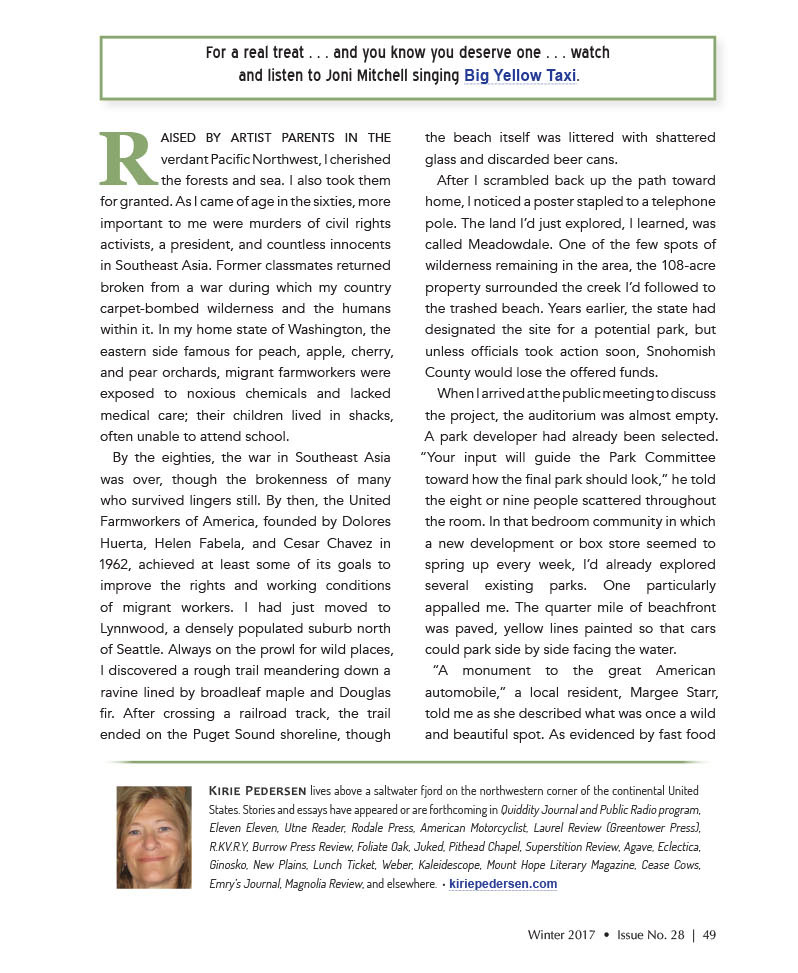 For a real treat . . . and you know you deserve one . . . watch and listen to Joni Mitchell singing Big Yellow Taxi.

RAISED BY ARTIST PARENTS IN THE verdant Pacific Northwest, I cherished the forests and sea. I also took them for granted. As I came of age in the sixties, more important to me were murders of civil rights activists, a president, and countless innocents in Southeast Asia. Former classmates returned broken from a war during which my country carpet-bombed wilderness and the humans within it. In my home state of Washington, the eastern side famous for peach, apple, cherry, and pear orchards, migrant farmworkers were exposed to noxious chemicals and lacked medical care; their children lived in shacks, often unable to attend school.

By the eighties, the war in Southeast Asia was over, though the brokenness of many who survived lingers still. By then, the United Farmworkers of America, founded by Dolores Huerta, Helen Fabela, and Cesar Chavez in 1962, achieved at least some of its goals to improve the rights and working conditions of migrant workers. I had just moved to Lynnwood, a densely populated suburb north of Seattle. Always on the prowl for wild places, I discovered a rough trail meandering down a ravine lined by broadleaf maple and Douglas fir. After crossing a railroad track, the trail ended on the Puget Sound shoreline, though the beach itself was littered with shattered glass and discarded beer cans.

After I scrambled back up the path toward home, I noticed a poster stapled to a telephone pole. The land I'd just explored, I learned, was called Meadowdale. One of the few spots of wilderness remaining in the area, the 108-acre property surrounded the creek I'd followed to the trashed beach. Years earlier, the state had designated the site for a potential park, but unless officials took action soon, Snohomish County would lose the offered funds.

When I arrived at the public meeting to discuss the project, the auditorium was almost empty. A park developer had already been selected. "Your input will guide the Park Committee toward how the final park should look," he told the eight or nine people scattered throughout the room. In that bedroom community in which a new development or box store seemed to spring up every week, I'd already explored several existing parks. One particularly appalled me. The quarter mile of beachfront was paved, yellow lines painted so that cars could park side by side facing the water.

"A monument to the great American automobile," a local resident, Margee Starr, told me as she described what was once a wild and beautiful spot. As evidenced by fast food

KIRIE PEDERSEN lives above a saltwater fjord on the northwestern corner of the continental United States. Stories and essays have appeared or are forthcoming in Quiddity Journal and Public Radio program, Eleven Eleven, Utne Reader, Rodale Press, American Motorcyclist, Laurel Review (Greentower Press), R.KV.R.Y, Burrow Press Review, Foliate Oak, Juked, Pithead Chapel, Superstition Review, Agave, Eclectica, Ginosko, New Plains, Lunch Ticket, Weber, Kaleidescope, Mount Hope Literary Magazine, Cease Cows, Emry's Journal, Magnolia Review, and elsewhere. • kiriepedersen.com

Winter 2017 • Issue No. 28 | 49